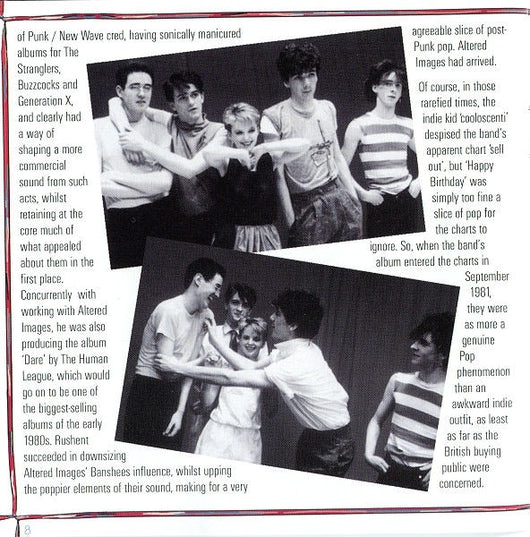 of Punk / New Wave cred, having sonically manicured albums for The Stranglers, Buzzcocks and Generation X, and clearly had a way of shaping a more commercial sound from such acts, whilst retaining at the core much of what appealed about them in the first place. Concurrently with working with Altered Images, he was also producing the album 'Dare' by The Human League, which would go on to be one of the biggest-selling albums of the early 1980s. Rushent succeeded in downsizing Altered Images' Banshees influence, whilst upping the poppier elements of their sound, making for a very agreeable slice of post-Punk pop. Altered Images had arrived.

Of course, in those rarefied times, the indie kid 'cooloscenti' despised the band's apparent chart 'sell out', but 'Happy Birthday' was simply too fine a slice of pop for the charts to ignore. So, when the band's album entered the charts in September 1981, they were as more a genuine Pop phenomenon than an awkward indie outfit, as least as far as the British buying public were concerned.

8